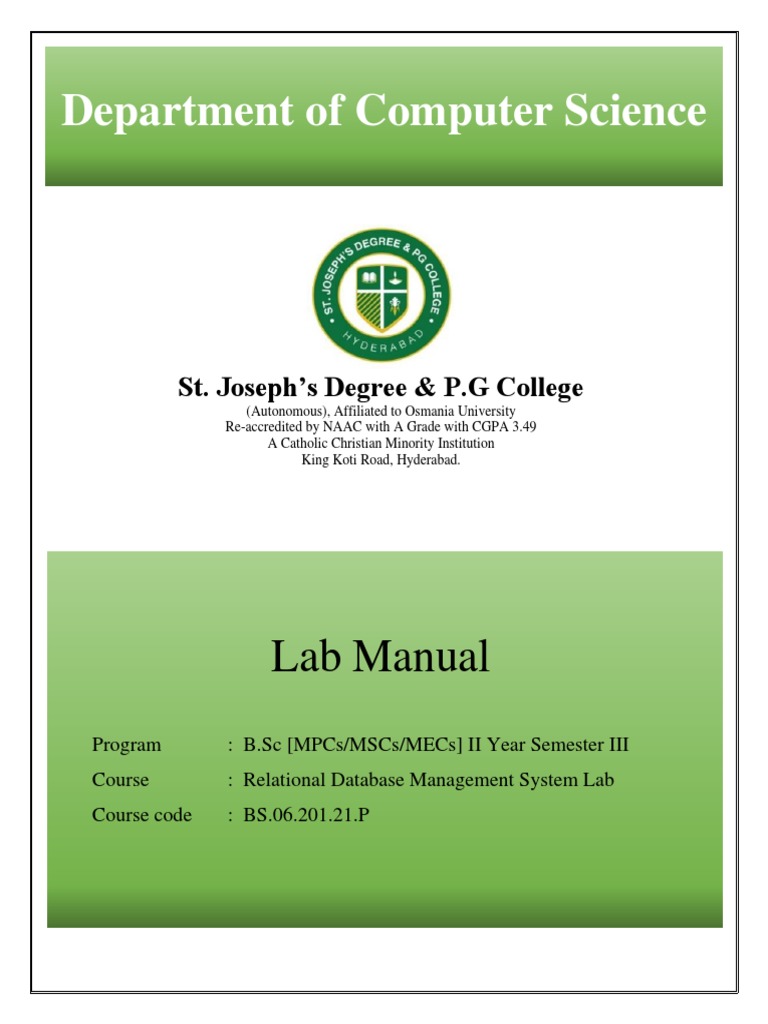 Department of Computer Science

ST. JOSEPH'S DEGREE & PG COLLEGE
HYDERABAD

St. Joseph's Degree & P.G College
(Autonomous), Affiliated to Osmania University
Re-accredited by NAAC with A Grade with CGPA 3.49
A Catholic Christian Minority Institution
King Koti Road, Hyderabad.

Lab Manual

Program : B.Sc [MPCs/MSCs/MECs] II Year Semester III
Course : Relational Database Management System Lab
Course code : BS.06.201.21.P